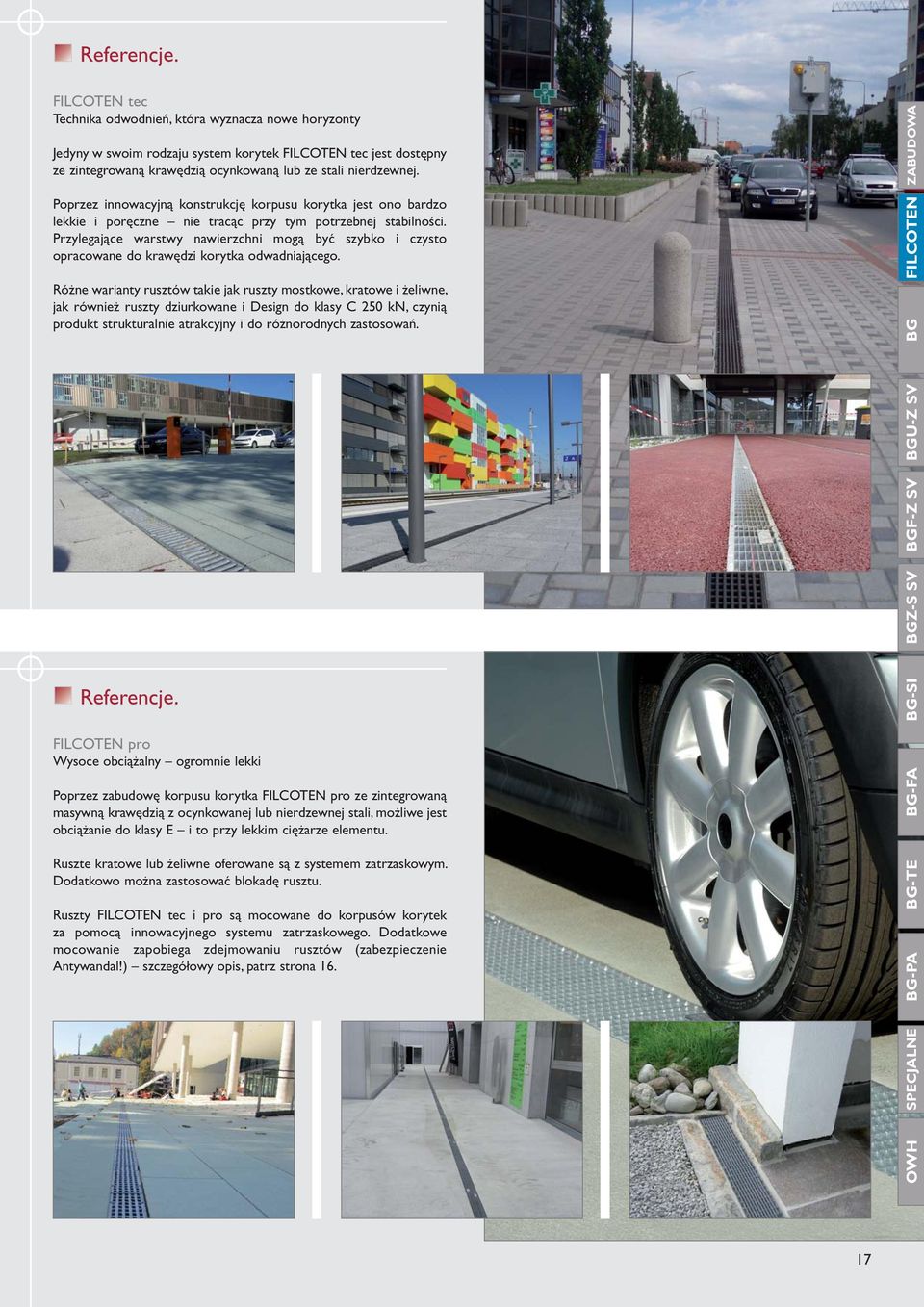 Referencje.

FILCOTEN tec
Technika odwodnień, która wyznacza nowe horyzonty

Jedyny w swoim rodzaju system korytek FILCOTEN tec jest dostępny ze zintegrowaną krawędzią ocynkowaną lub ze stali nierdzewnej.

Poprzez innowacyjną konstrukcję korpusu korytka jest ono bardzo lekkie i poręczne – nie tracąc przy tym potrzebnej stabilności. Przylegające warstwy nawierzchni mogą być szybko i czysto opracowane do krawędzi korytka odwadniającego.

Różne warianty rusztów takie jak ruszty mostkowe, kratowe i żeliwne, jak również ruszty dziurkowane i Design do klasy C 250 kN, czynią produkt strukturalnie atrakcyjny i do różnorodnych zastosowań.

Referencje.

FILCOTEN pro
Wysoce obciążalny – ogromnie lekki

Poprzez zabudowę korpusu korytka FILCOTEN pro ze zintegrowaną masywną krawędzią z ocynkowanej lub nierdzewnej stali, możliwe jest obciążanie do klasy E – i to przy lekkim ciężarze elementu.

Ruszte kratowe lub żeliwne oferowane są z systemem zatrzaskowym. Dodatkowo można zastosować blokadę rusztu.

Ruszty FILCOTEN tec i pro są mocowane do korpusów korytek za pomocą innowacyjnego systemu zatrzaskowego. Dodatkowe mocowanie zapobiega zdejmowaniu rusztów (zabezpieczenie Antywandal!) – szczegółowy opis, patrz strona 16.

ZABUDOWA
FILCOTEN
BG
BGU-Z SV
BGF-Z SV
BGZ-S SV
BG-SI
BG-FA
BG-TE
BG-PA
SPECJALNE
OWH

17